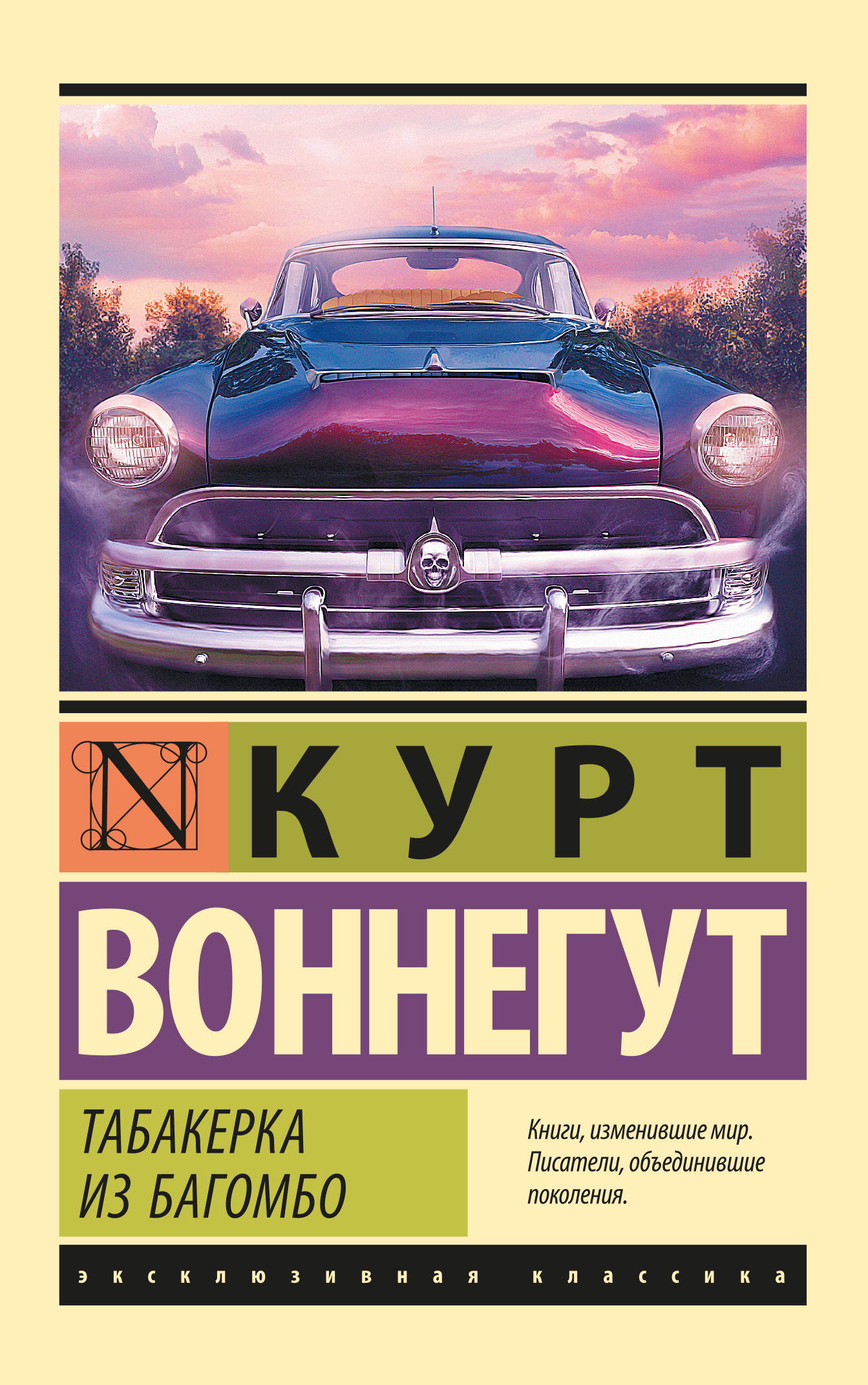 N КУРТ

ВОННЕГУТ

ТАБАКЕРКА ИЗ БАГОМБО

Книги, изменившие мир. Писатели, объединившие поколения.

эксклюзивная классика